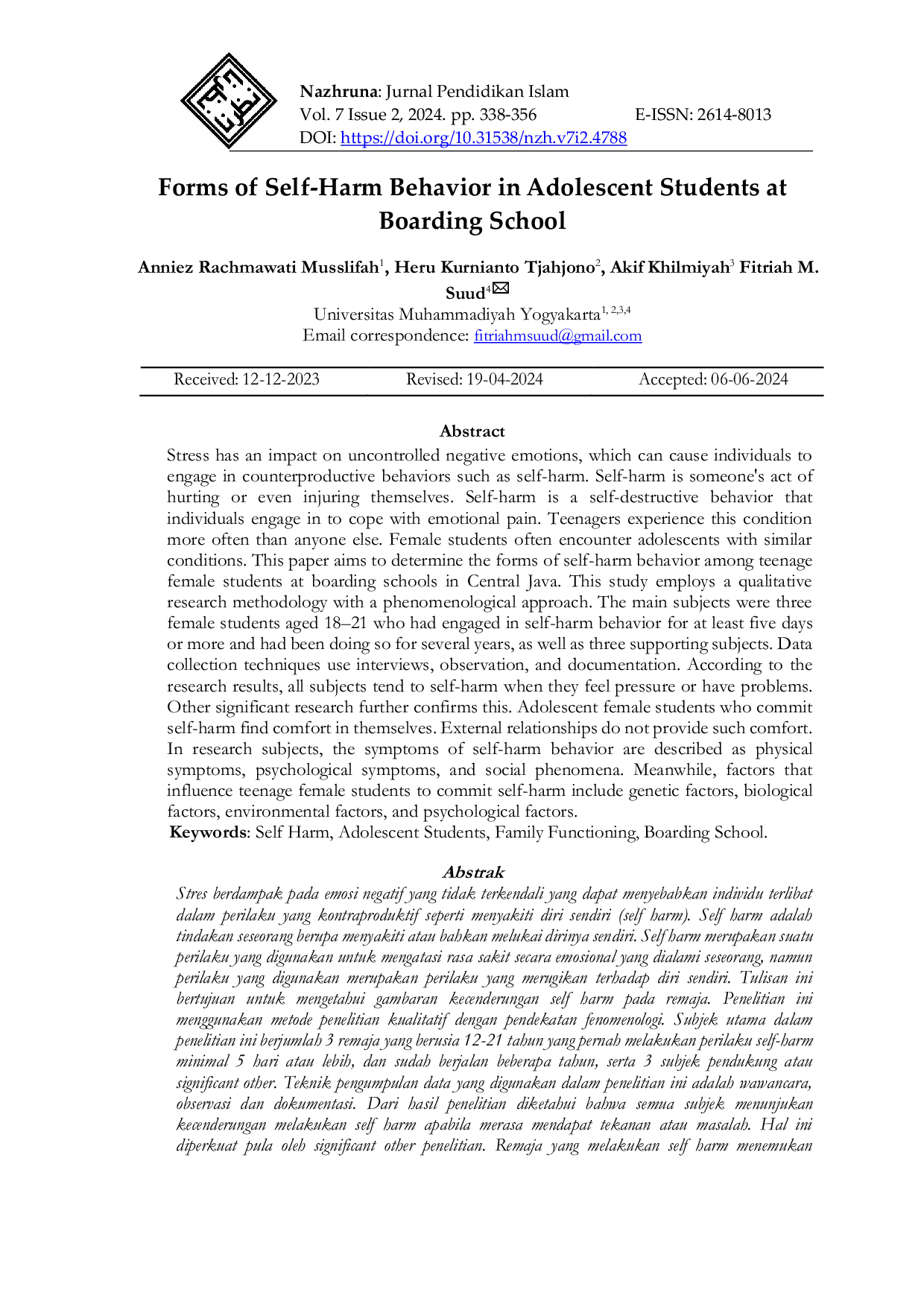 Nazhruna: Jurnal Pendidikan Islam
Vol. 7 Issue 2, 2024. pp. 338-356 E-ISSN: 2614-8013
DOI: https://doi.org/10.31538/nzh.v7i2.4788

Forms of Self-Harm Behavior in Adolescent Students at Boarding School

Anniez Rachmawati Musslifah$^{1}$, Heru Kurnianto Tjahjono$^{2}$, Akif Khilmiyah$^{3}$ Fitriah M. Suud$^{4}$
Universitas Muhammadiyah Yogyakarta$^{1, 2,3,4}$
Email correspondence: fitriahmsuud@gmail.com

Received: 12-12-2023 Revised: 19-04-2024 Accepted: 06-06-2024

Abstract

Stress has an impact on uncontrolled negative emotions, which can cause individuals to engage in counterproductive behaviors such as self-harm. Self-harm is someone's act of hurting or even injuring themselves. Self-harm is a self-destructive behavior that individuals engage in to cope with emotional pain. Teenagers experience this condition more often than anyone else. Female students often encounter adolescents with similar conditions. This paper aims to determine the forms of self-harm behavior among teenage female students at boarding schools in Central Java. This study employs a qualitative research methodology with a phenomenological approach. The main subjects were three female students aged 18–21 who had engaged in self-harm behavior for at least five days or more and had been doing so for several years, as well as three supporting subjects. Data collection techniques use interviews, observation, and documentation. According to the research results, all subjects tend to self-harm when they feel pressure or have problems. Other significant research further confirms this. Adolescent female students who commit self-harm find comfort in themselves. External relationships do not provide such comfort. In research subjects, the symptoms of self-harm behavior are described as physical symptoms, psychological symptoms, and social phenomena. Meanwhile, factors that influence teenage female students to commit self-harm include genetic factors, biological factors, environmental factors, and psychological factors.
Keywords: Self Harm, Adolescent Students, Family Functioning, Boarding School.

Abstrak

Stres berdampak pada emosi negatif yang tidak terkendali yang dapat menyebabkan individu terlibat dalam perilaku yang kontraproduktif seperti menyakiti diri sendiri (self harm). Self harm adalah tindakan seseorang berupa menyakiti atau bahkan melukai dirinya sendiri. Self harm merupakan suatu perilaku yang digunakan untuk mengatasi rasa sakit secara emosional yang dialami seseorang, namun perilaku yang digunakan merupakan perilaku yang merugikan terhadap diri sendiri. Tulisan ini bertujuan untuk mengetahui gambaran kecenderungan self harm pada remaja. Penelitian ini menggunakan metode penelitian kualitatif dengan pendekatan fenomenologi. Subjek utama dalam penelitian ini berjumlah 3 remaja yang berusia 12-21 tahun yang pernah melakukan perilaku self-harm minimal 5 hari atau lebih, dan sudah berjalan beberapa tahun, serta 3 subjek pendukung atau significant other. Teknik pengumpulan data yang digunakan dalam penelitian ini adalah wawancara, observasi dan dokumentasi. Dari hasil penelitian diketahui bahwa semua subjek menunjukan kecenderungan melakukan self harm apabila merasa mendapat tekanan atau masalah. Hal ini diperkuat pula oleh significant other penelitian. Remaja yang melakukan self harm menemukan